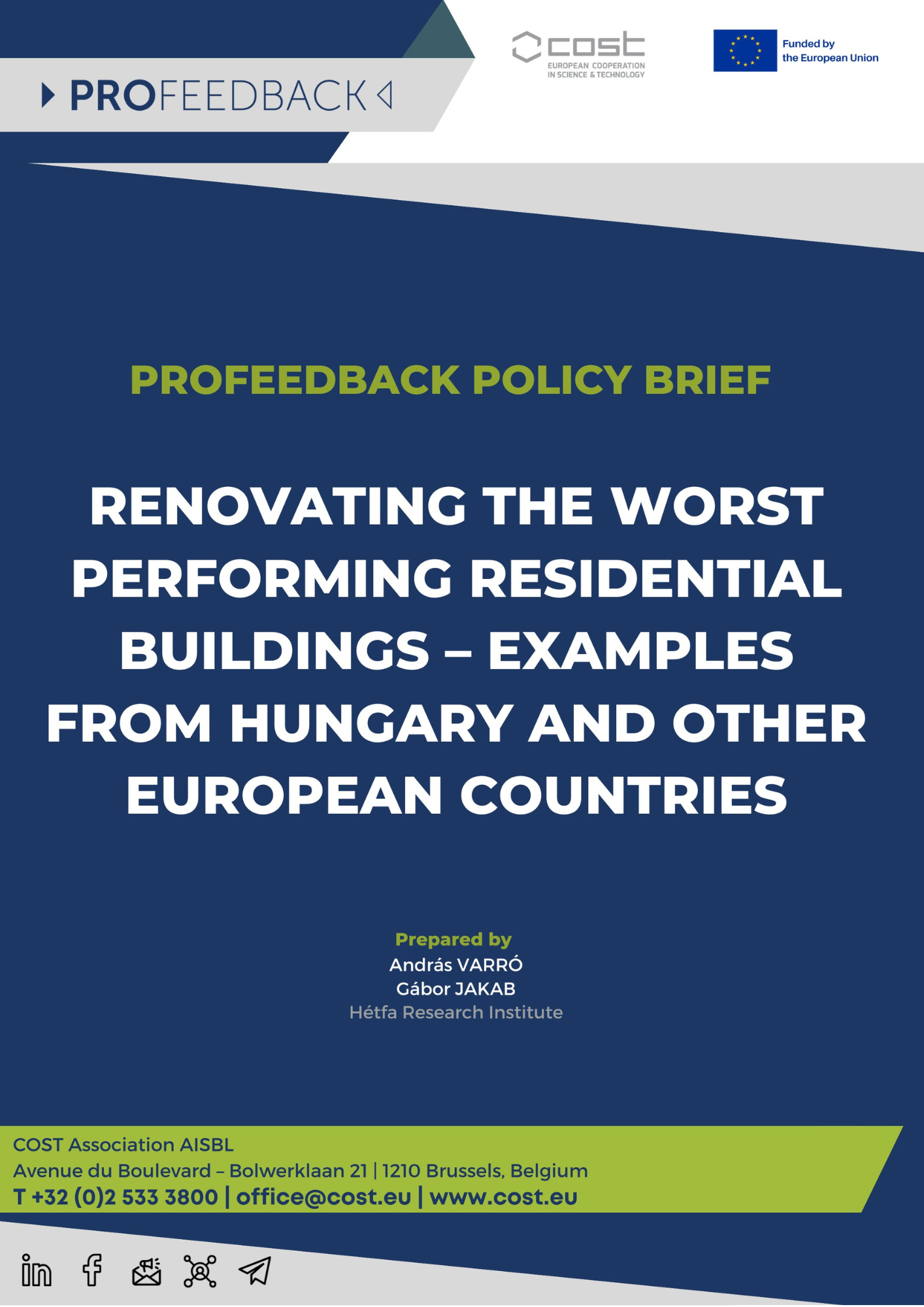 PROFEEDBACK

cost
EUROPEAN COOPERATION
IN SCIENCE & TECHNOLOGY

Funded by
the European Union

PROFEEDBACK POLICY BRIEF

RENOVATING THE WORST PERFORMING RESIDENTIAL BUILDINGS – EXAMPLES FROM HUNGARY AND OTHER EUROPEAN COUNTRIES

Prepared by
András VARRÓ
Gábor JAKAB
Hétfa Research Institute

COST Association AISBL
Avenue du Boulevard – Bolwerklaan 21 | 1210 Brussels, Belgium
T +32 (0)2 533 3800 | office@cost.eu | www.cost.eu